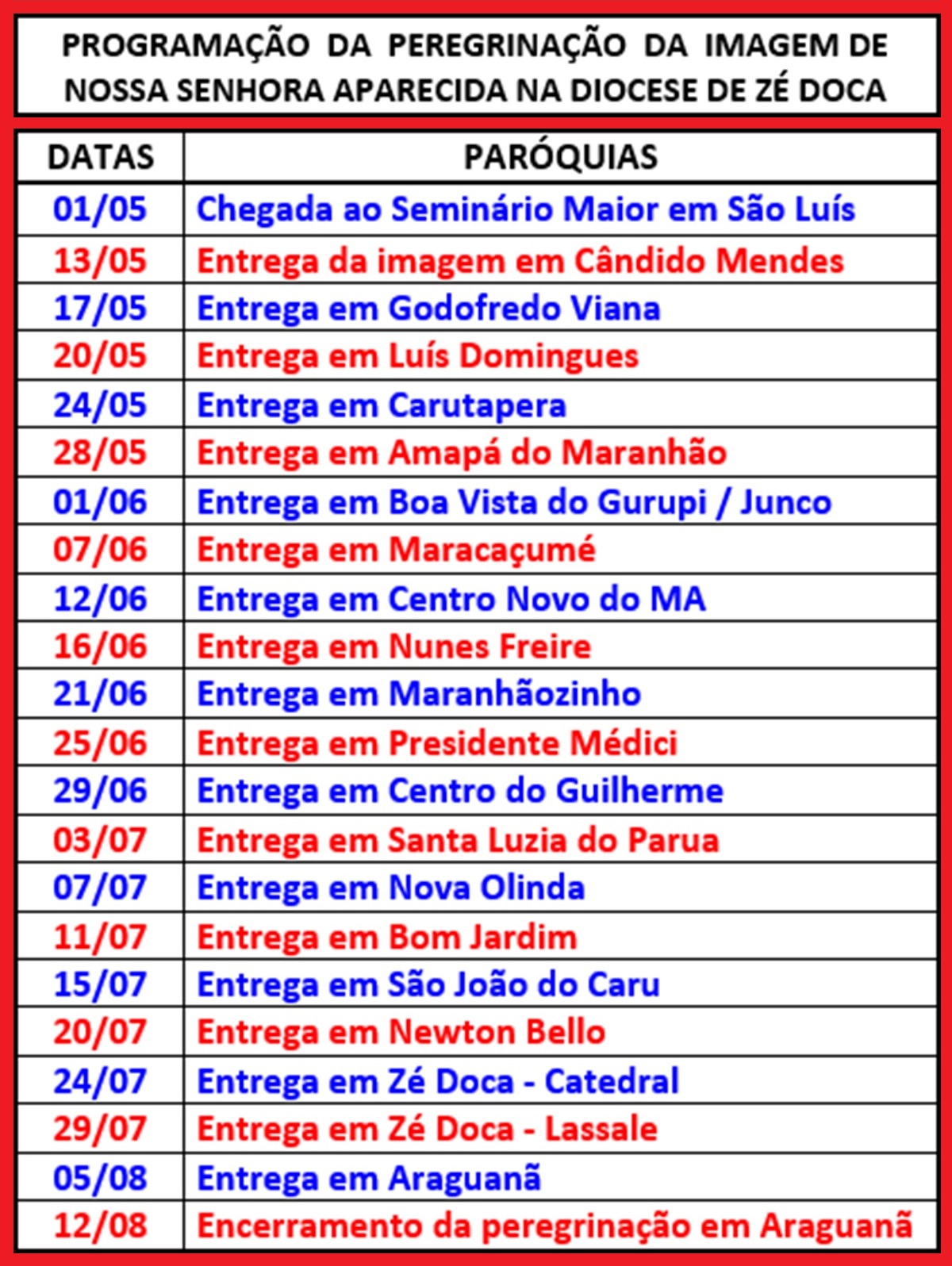 PROGRAMAÇÃO DA PEREGRINAÇÃO DA IMAGEM DE NOSSA SENHORA APARECIDA NA DIOCESE DE ZÉ DOCA

| DATAS | PARÓQUIAS |
|---|---|
| 01/05 | Chegada ao Seminário Maior em São Luís |
| 13/05 | Entrega da imagem em Cândido Mendes |
| 17/05 | Entrega em Godofredo Viana |
| 20/05 | Entrega em Luís Domingues |
| 24/05 | Entrega em Carutapera |
| 28/05 | Entrega em Amapá do Maranhão |
| 01/06 | Entrega em Boa Vista do Gurupi / Junco |
| 07/06 | Entrega em Maracaçumé |
| 12/06 | Entrega em Centro Novo do MA |
| 16/06 | Entrega em Nunes Freire |
| 21/06 | Entrega em Maranhãozinho |
| 25/06 | Entrega em Presidente Médici |
| 29/06 | Entrega em Centro do Guilherme |
| 03/07 | Entrega em Santa Luzia do Parua |
| 07/07 | Entrega em Nova Olinda |
| 11/07 | Entrega em Bom Jardim |
| 15/07 | Entrega em São João do Caru |
| 20/07 | Entrega em Newton Bello |
| 24/07 | Entrega em Zé Doca - Catedral |
| 29/07 | Entrega em Zé Doca - Lassale |
| 05/08 | Entrega em Araguanã |
| 12/08 | Encerramento da peregrinação em Araguanã |